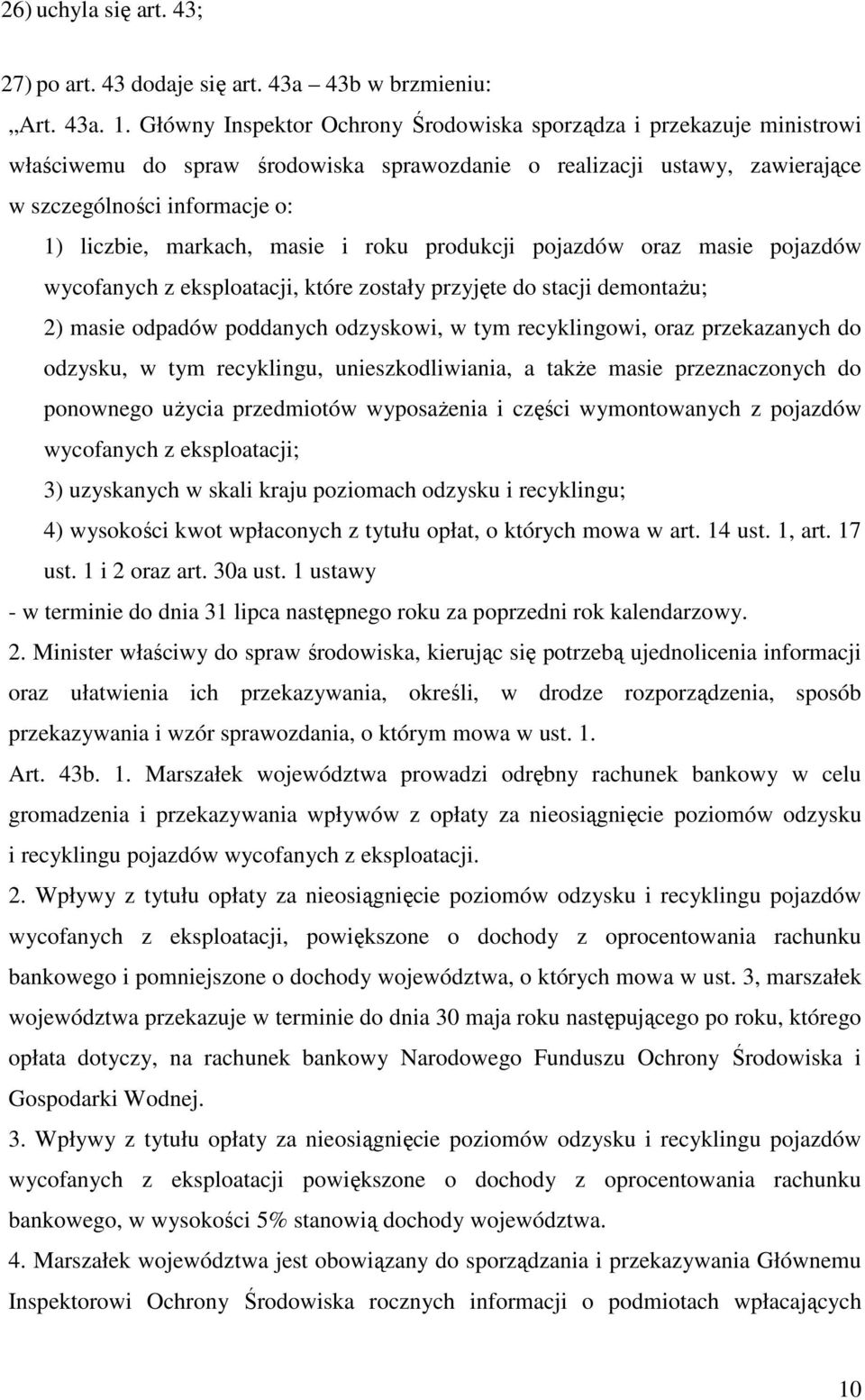 26) uchyla się art. 43;

27) po art. 43 dodaje się art. 43a – 43b w brzmieniu:

„Art. 43a. 1. Główny Inspektor Ochrony Środowiska sporządza i przekazuje ministrowi właściwemu do spraw środowiska sprawozdanie o realizacji ustawy, zawierające w szczególności informacje o:

1) liczbie, markach, masie i roku produkcji pojazdów oraz masie pojazdów wycofanych z eksploatacji, które zostały przyjęte do stacji demontażu;

2) masie odpadów poddanych odzyskowi, w tym recyklingowi, oraz przekazanych do odzysku, w tym recyklingu, unieszkodliwiania, a także masie przeznaczonych do ponownego użycia przedmiotów wyposażenia i części wymontowanych z pojazdów wycofanych z eksploatacji;

3) uzyskanych w skali kraju poziomach odzysku i recyklingu;

4) wysokości kwot wpłaconych z tytułu opłat, o których mowa w art. 14 ust. 1, art. 17 ust. 1 i 2 oraz art. 30a ust. 1 ustawy

- w terminie do dnia 31 lipca następnego roku za poprzedni rok kalendarzowy.

2. Minister właściwy do spraw środowiska, kierując się potrzebą ujednolicenia informacji oraz ułatwienia ich przekazywania, określi, w drodze rozporządzenia, sposób przekazywania i wzór sprawozdania, o którym mowa w ust. 1.

Art. 43b. 1. Marszałek województwa prowadzi odrębny rachunek bankowy w celu gromadzenia i przekazywania wpływów z opłaty za nieosiągnięcie poziomów odzysku i recyklingu pojazdów wycofanych z eksploatacji.

2. Wpływy z tytułu opłaty za nieosiągnięcie poziomów odzysku i recyklingu pojazdów wycofanych z eksploatacji, powiększone o dochody z oprocentowania rachunku bankowego i pomniejszone o dochody województwa, o których mowa w ust. 3, marszałek województwa przekazuje w terminie do dnia 30 maja roku następującego po roku, którego opłata dotyczy, na rachunek bankowy Narodowego Funduszu Ochrony Środowiska i Gospodarki Wodnej.

3. Wpływy z tytułu opłaty za nieosiągnięcie poziomów odzysku i recyklingu pojazdów wycofanych z eksploatacji powiększone o dochody z oprocentowania rachunku bankowego, w wysokości 5% stanowią dochody województwa.

4. Marszałek województwa jest obowiązany do sporządzania i przekazywania Głównemu Inspektorowi Ochrony Środowiska rocznych informacji o podmiotach wpłacających

10